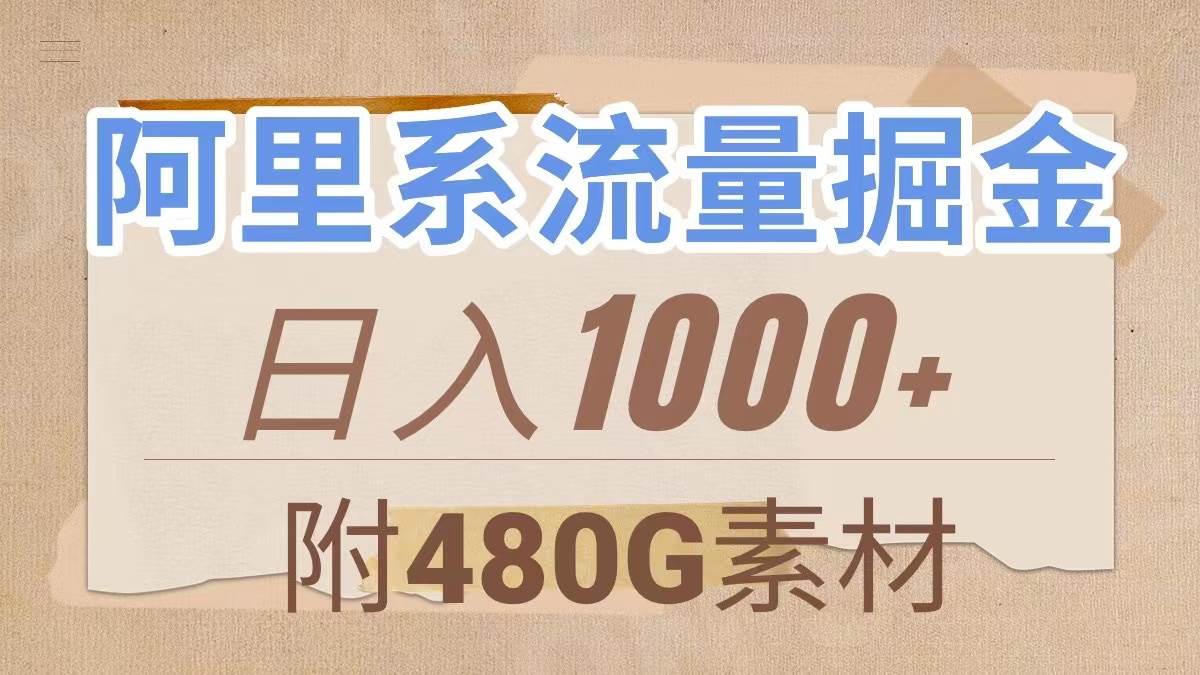 阿里系流量掘金

日入1000+

附480G素材